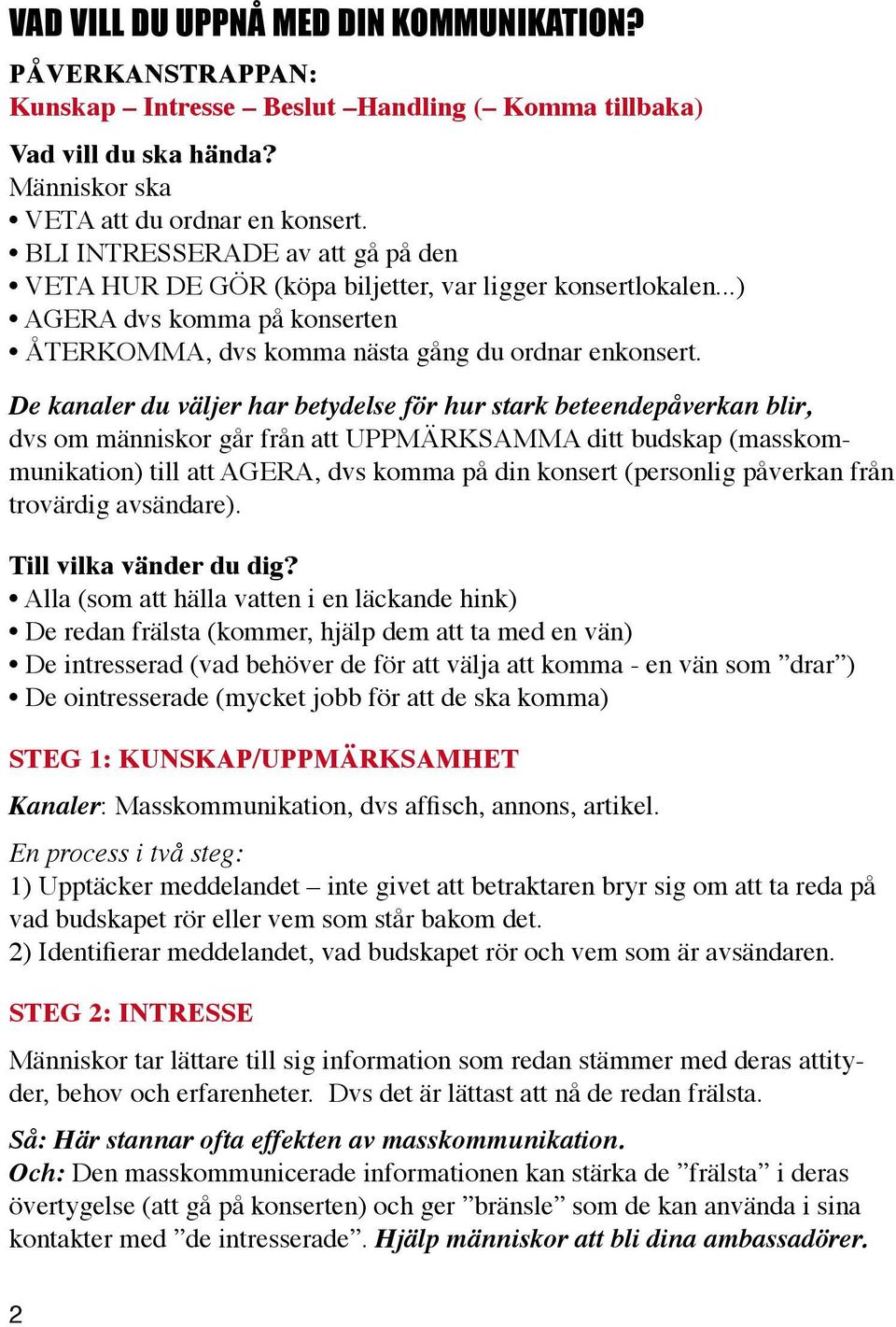 VAD VILL DU UPPNÅ MED DIN KOMMUNIKATION?

PÅVERKANSTRAPPAN:
Kunskap – Intresse – Beslut –Handling (– Komma tillbaka)

Vad vill du ska hända?
Människor ska
• VETA att du ordnar en konsert.
• BLI INTRESSERADE av att gå på den
• VETA HUR DE GÖR (köpa biljetter, var ligger konsertlokalen...)
• AGERA dvs komma på konserten
• ÅTERKOMMA, dvs komma nästa gång du ordnar enkonsert.

De kanaler du väljer har betydelse för hur stark beteendepåverkan blir, dvs om människor går från att UPPMÄRKSAMMA ditt budskap (masskommunikation) till att AGERA, dvs komma på din konsert (personlig påverkan från trovärdig avsändare).

Till vilka vänder du dig?
• Alla (som att hälla vatten i en läckande hink)
• De redan frälsta (kommer, hjälp dem att ta med en vän)
• De intresserad (vad behöver de för att välja att komma - en vän som ”drar”)
• De ointresserade (mycket jobb för att de ska komma)

STEG 1: KUNSKAP/UPPMÄRKSAMHET

Kanaler: Masskommunikation, dvs affisch, annons, artikel.

En process i två steg:
1) Upptäcker meddelandet – inte givet att betraktaren bryr sig om att ta reda på vad budskapet rör eller vem som står bakom det.
2) Identifierar meddelandet, vad budskapet rör och vem som är avsändaren.

STEG 2: INTRESSE

Människor tar lättare till sig information som redan stämmer med deras attityder, behov och erfarenheter. Dvs det är lättast att nå de redan frälsta.

Så: Här stannar ofta effekten av masskommunikation.
Och: Den masskommunicerade informationen kan stärka de ”frälsta” i deras övertygelse (att gå på konserten) och ger ”bränsle” som de kan använda i sina kontakter med ”de intresserade”. Hjälp människor att bli dina ambassadörer.

2